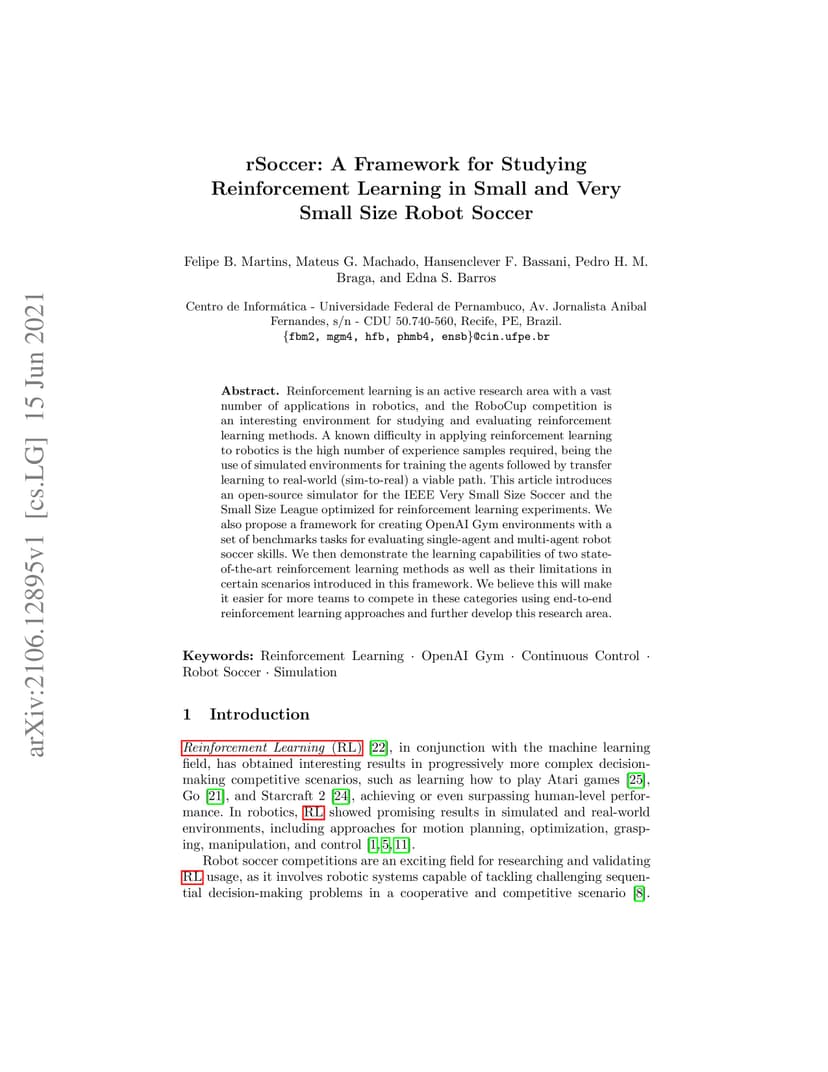 arXiv:2106.12895v1 [cs.LG] 15 Jun 2021

rSoccer: A Framework for Studying Reinforcement Learning in Small and Very Small Size Robot Soccer

Felipe B. Martins, Mateus G. Machado, Hansenclever F. Bassani, Pedro H. M. Braga, and Edna S. Barros

Centro de Informática - Universidade Federal de Pernambuco, Av. Jornalista Anibal Fernandes, s/n - CDU 50.740-560, Recife, PE, Brazil.
{fbm2, mgm4, hfb, phmb4, ensb}@cin.ufpe.br

Abstract. Reinforcement learning is an active research area with a vast number of applications in robotics, and the RoboCup competition is an interesting environment for studying and evaluating reinforcement learning methods. A known difficulty in applying reinforcement learning to robotics is the high number of experience samples required, being the use of simulated environments for training the agents followed by transfer learning to real-world (sim-to-real) a viable path. This article introduces an open-source simulator for the IEEE Very Small Size Soccer and the Small Size League optimized for reinforcement learning experiments. We also propose a framework for creating OpenAI Gym environments with a set of benchmarks tasks for evaluating single-agent and multi-agent robot soccer skills. We then demonstrate the learning capabilities of two state-of-the-art reinforcement learning methods as well as their limitations in certain scenarios introduced in this framework. We believe this will make it easier for more teams to compete in these categories using end-to-end reinforcement learning approaches and further develop this research area.

Keywords: Reinforcement Learning · OpenAI Gym · Continuous Control · Robot Soccer · Simulation

1 Introduction

Reinforcement Learning (RL) [22], in conjunction with the machine learning field, has obtained interesting results in progressively more complex decision-making competitive scenarios, such as learning how to play Atari games [25], Go [21], and Starcraft 2 [24], achieving or even surpassing human-level performance. In robotics, RL showed promising results in simulated and real-world environments, including approaches for motion planning, optimization, grasping, manipulation, and control [1,5,11].

Robot soccer competitions are an exciting field for researching and validating RL usage, as it involves robotic systems capable of tackling challenging sequential decision-making problems in a cooperative and competitive scenario [8].